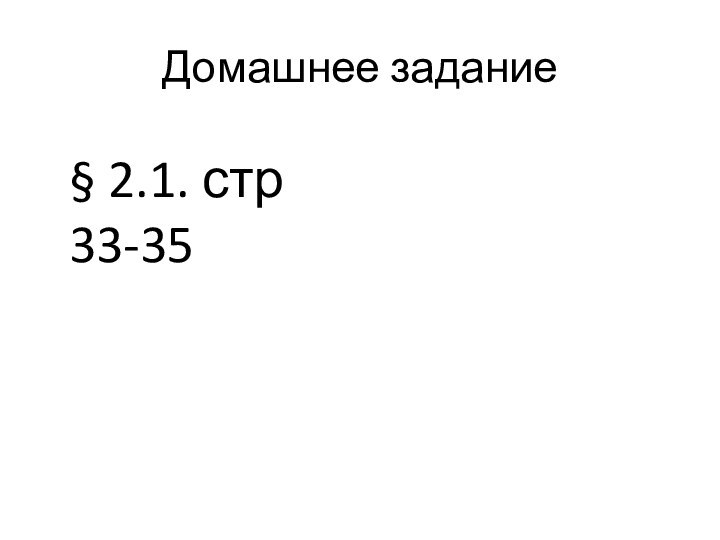 Домашнее задание

§ 2.1. стр 33-35